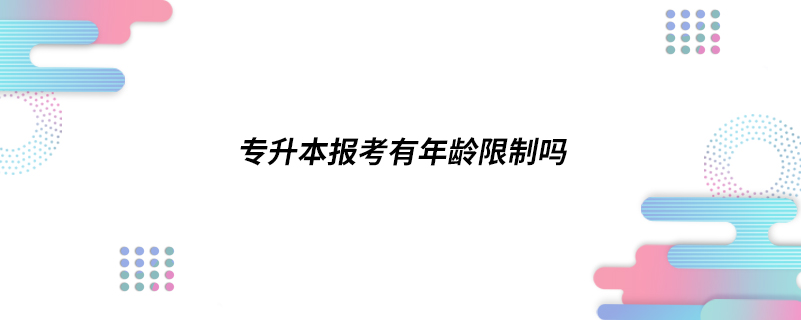 专升本报考有年龄限制吗